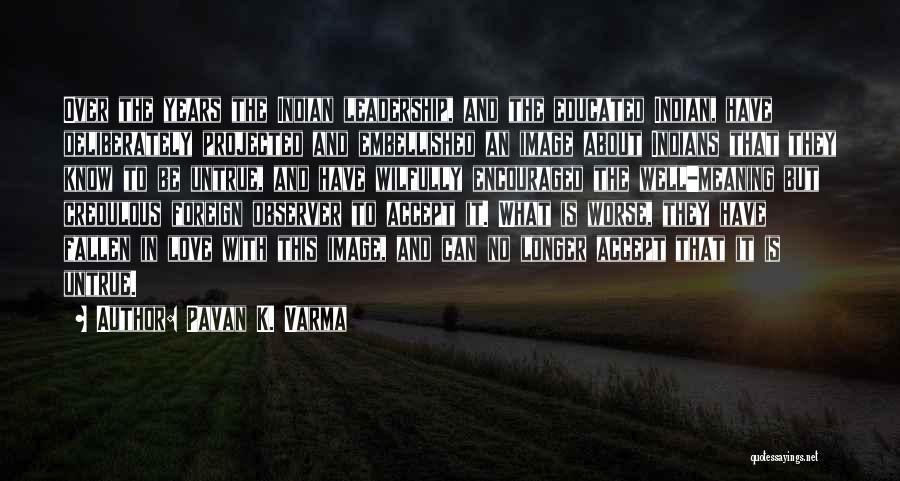 OVER THE YEARS THE INDIAN LEADERSHIP, AND THE EDUCATED INDIAN, HAVE DELIBERATELY PROJECTED AND EMBELLISHED AN IMAGE ABOUT INDIANS THAT THEY KNOW TO BE UNTRUE, AND HAVE WILFULLY ENCOURAGED THE WELL-MEANING BUT CREDULOUS FOREIGN OBSERVER TO ACCEPT IT. WHAT IS WORSE, THEY HAVE FALLEN IN LOVE WITH THIS IMAGE, AND CAN NO LONGER ACCEPT THAT IT IS UNTRUE.

AUTHOR: PAVAN K. VARMA

quotessayings.net